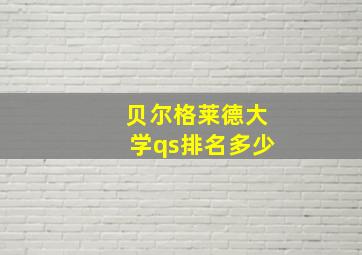 贝尔格莱德大学qs排名多少